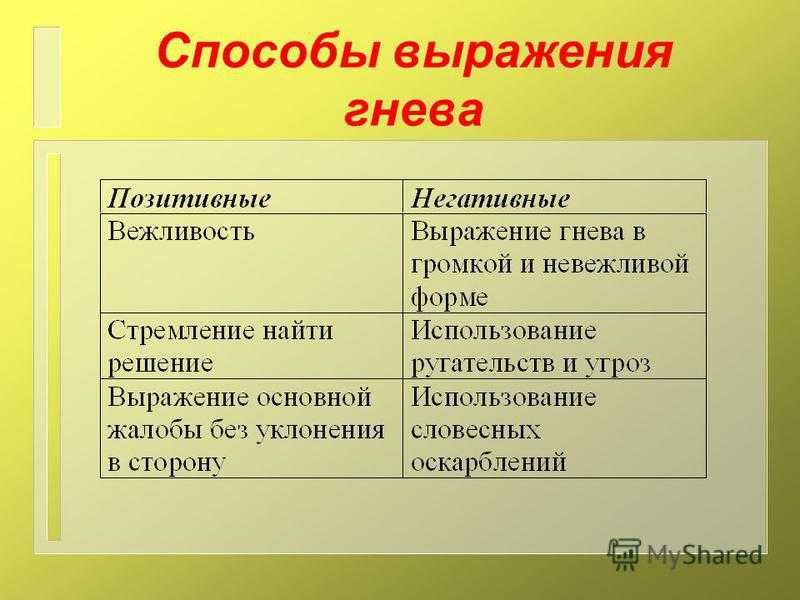 Способы выражения гнева

| Позитивные | Негативные |
|---|---|
| Вежливость | Выражение гнева в громкой и невежливой форме |
| Стремление найти решение | Использование ругательств и угроз |
| Выражение основной жалобы без уклонения в сторону | Использование словесных оскарблений |

MyShared